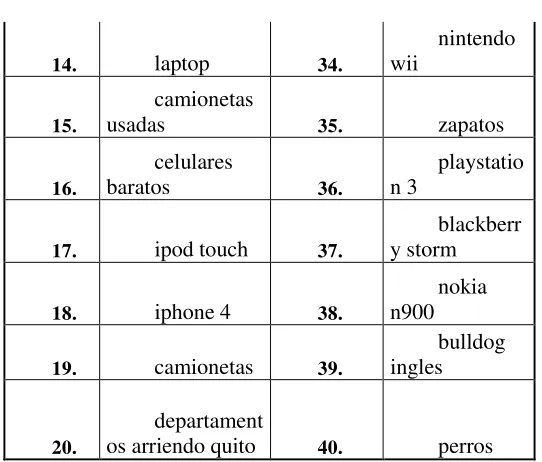 | 14. | laptop | 34. | nintendo wii |
|---|---|---|---|
| 15. | camionetas usadas | 35. | zapatos |
| 16. | celulares baratos | 36. | playstation 3 |
| 17. | ipod touch | 37. | blackberry storm |
| 18. | iphone 4 | 38. | nokia n900 |
| 19. | camionetas | 39. | bulldog ingles |
| 20. | departamentos arriendo quito | 40. | perros |